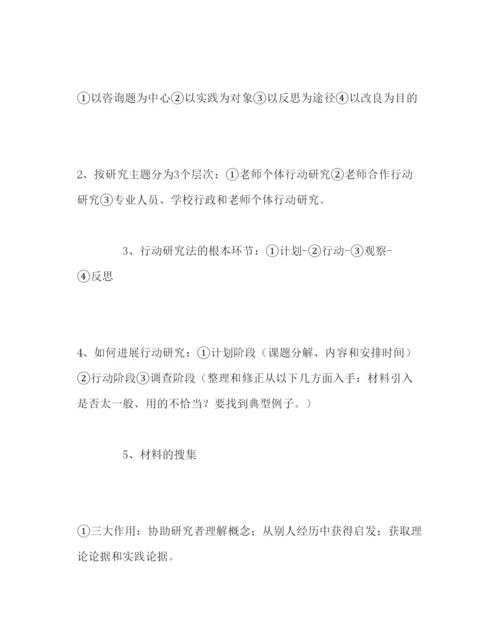 ①以咨询题为中心②以实践为对象③以反思为途径④以改良为目的

2、按研究主题分为3个层次：①老师个体行动研究②老师合作行动研究③专业人员、学校行政和老师个体行动研究。

3、行动研究法的根本环节：①计划-②行动-③观察-④反思

4、如何进展行动研究：①计划阶段（课题分解、内容和安排时间）②行动阶段③调查阶段（整理和修正从以下几方面入手：材料引入是否太一般、用的不恰当？要找到典型例子。）

5、材料的搜集

①三大作用：协助研究者理解概念：从别人经历中获得启发：获取理论论据和实践论据。